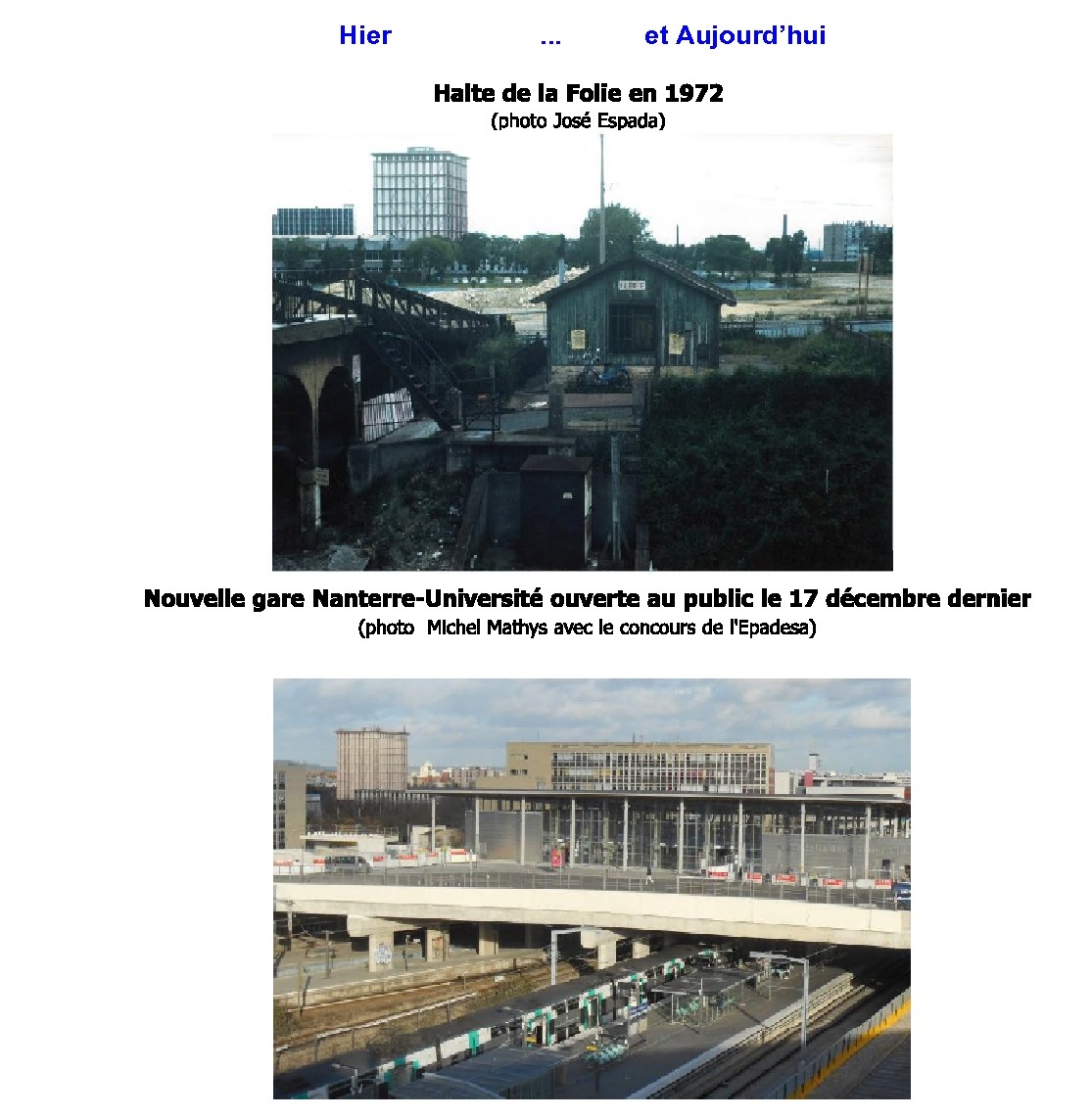 Hier ... et Aujourd'hui

Halte de la Folie en 1972
(photo José Espada)

Nouvelle gare Nanterre-Université ouverte au public le 17 décembre dernier
(photo Michel Mathys avec le concours de l'Epadesa)